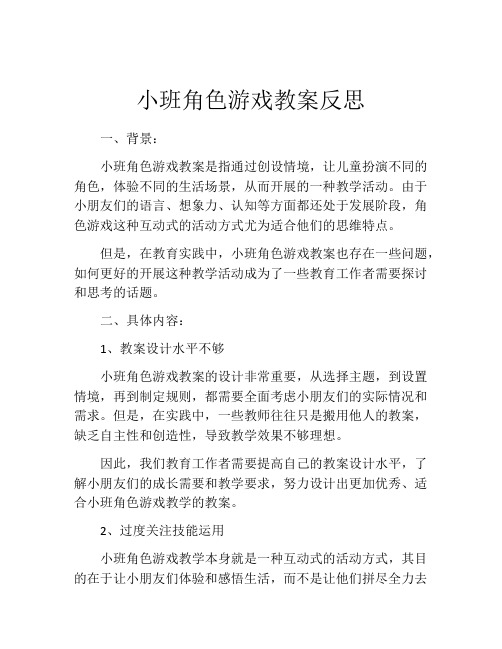 小班角色游戏教案反思

一、背景：

小班角色游戏教案是指通过创设情境，让儿童扮演不同的角色，体验不同的生活场景，从而开展的一种教学活动。由于小朋友们的语言、想象力、认知等方面都还处于发展阶段，角色游戏这种互动式的活动方式尤为适合他们的思维特点。

但是，在教育实践中，小班角色游戏教案也存在一些问题，如何更好的开展这种教学活动成为了一些教育工作者需要探讨和思考的话题。

二、具体内容：

1、教案设计水平不够

小班角色游戏教案的设计非常重要，从选择主题，到设置情境，再到制定规则，都需要全面考虑小朋友们的实际情况和需求。但是，在实践中，一些教师往往只是搬用他人的教案，缺乏自主性和创造性，导致教学效果不够理想。

因此，我们教育工作者需要提高自己的教案设计水平，了解小朋友们的成长需要和教学要求，努力设计出更加优秀、适合小班角色游戏教学的教案。

2、过度关注技能运用

小班角色游戏教学本身就是一种互动式的活动方式，其目的在于让小朋友们体验和感悟生活，而不是让他们拼尽全力去